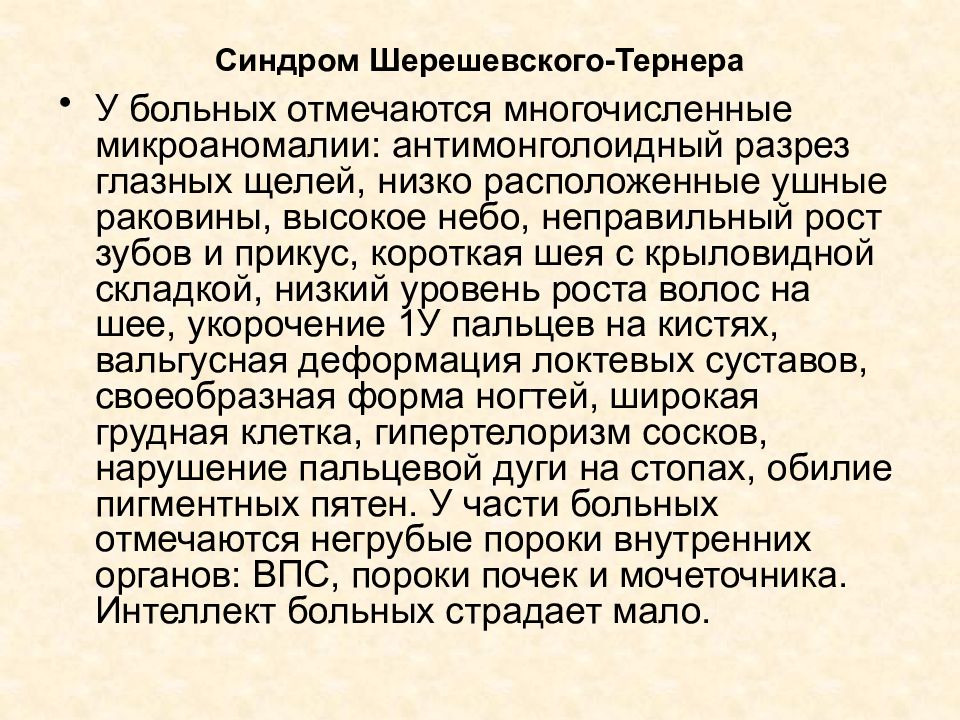 Синдром Шерешевского-Тернера

• У больных отмечаются многочисленные микроаномалии: антимонголоидный разрез глазных щелей, низко расположенные ушные раковины, высокое небо, неправильный рост зубов и прикус, короткая шея с крыловидной складкой, низкий уровень роста волос на шее, укорочение 1У пальцев на кистях, вальгусная деформация локтевых суставов, своеобразная форма ногтей, широкая грудная клетка, гипертелоризм сосков, нарушение пальцевой дуги на стопах, обилие пигментных пятен. У части больных отмечаются негрубые пороки внутренних органов: ВПС, пороки почек и мочеточника. Интеллект больных страдает мало.